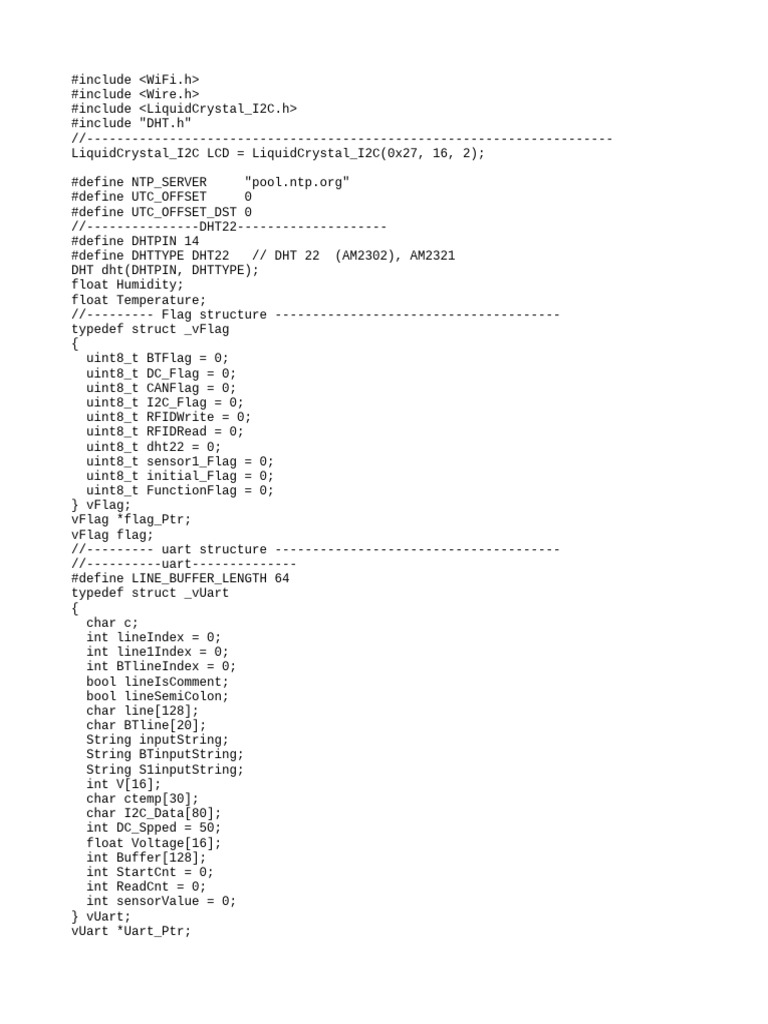 #include <WiFi.h>
#include <Wire.h>
#include <LiquidCrystal_I2C.h>
#include "DHT.h"
//----------------------------------------------------------------------
LiquidCrystal_I2C LCD = LiquidCrystal_I2C(0x27, 16, 2);

#define NTP_SERVER     "pool.ntp.org"
#define UTC_OFFSET     0
#define UTC_OFFSET_DST 0
//---------------DHT22--------------------
#define DHTPIN 14
#define DHTTYPE DHT22   // DHT 22  (AM2302), AM2321
DHT dht(DHTPIN, DHTTYPE);
float Humidity;
float Temperature;
//--------- Flag structure --------------------------------------
typedef struct _vFlag
{
  uint8_t BTFlag = 0;
  uint8_t DC_Flag = 0;
  uint8_t CANFlag = 0;
  uint8_t I2C_Flag = 0;
  uint8_t RFIDWrite = 0;
  uint8_t RFIDRead = 0;
  uint8_t dht22 = 0;
  uint8_t sensor1_Flag = 0;
  uint8_t initial_Flag = 0;
  uint8_t FunctionFlag = 0;
} vFlag;
vFlag *flag_Ptr;
vFlag flag;
//--------- uart structure --------------------------------------
//----------uart--------------
#define LINE_BUFFER_LENGTH 64
typedef struct _vUart
{
  char c;
  int lineIndex = 0;
  int line1Index = 0;
  int BTlineIndex = 0;
  bool lineIsComment;
  bool lineSemiColon;
  char line[128];
  char BTline[20];
  String inputString;
  String BTinputString;
  String S1inputString;
  int V[16];
  char ctemp[30];
  char I2C_Data[80];
  int DC_Spped = 50;
  float Voltage[16];
  int Buffer[128];
  int StartCnt = 0;
  int ReadCnt = 0;
  int sensorValue = 0;
} vUart;
vUart *Uart_Ptr;